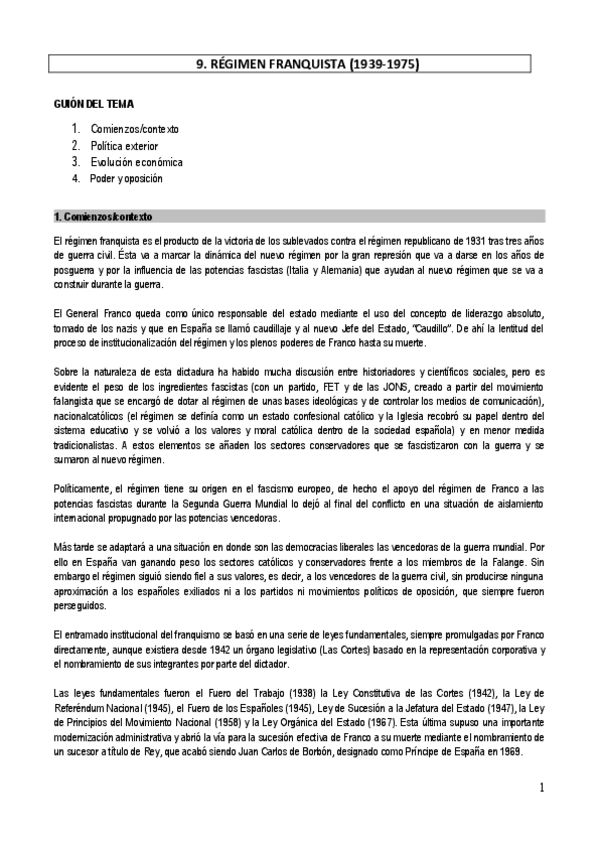 9. RÉGIMEN FRANQUISTA (1939-1975)

GUIÓN DEL TEMA

1. Comienzos/contexto
2. Política exterior
3. Evolución económica
4. Poder y oposición

1. Comienzos/contexto

El régimen franquista es el producto de la victoria de los sublevados contra el régimen republicano de 1931 tras tres años de guerra civil. Ésta va a marcar la dinámica del nuevo régimen por la gran represión que va a darse en los años de posguerra y por la influencia de las potencias fascistas (Italia y Alemania) que ayudan al nuevo régimen que se va a construir durante la guerra.

El General Franco queda como único responsable del estado mediante el uso del concepto de liderazgo absoluto, tomado de los nazis y que en España se llamó caudillaje y al nuevo Jefe del Estado, "Caudillo". De ahí la lentitud del proceso de institucionalización del régimen y los plenos poderes de Franco hasta su muerte.

Sobre la naturaleza de esta dictadura ha habido mucha discusión entre historiadores y científicos sociales, pero es evidente el peso de los ingredientes fascistas (con un partido, FET y de las JONS, creado a partir del movimiento falangista que se encargó de dotar al régimen de unas bases ideológicas y de controlar los medios de comunicación), nacionalcatólicos (el régimen se definía como un estado confesional católico y la Iglesia recobró su papel dentro del sistema educativo y se volvió a los valores y moral católica dentro de la sociedad española) y en menor medida tradicionalistas. A estos elementos se añaden los sectores conservadores que se fascistizaron con la guerra y se sumaron al nuevo régimen.

Políticamente, el régimen tiene su origen en el fascismo europeo, de hecho el apoyo del régimen de Franco a las potencias fascistas durante la Segunda Guerra Mundial lo dejó al final del conflicto en una situación de aislamiento internacional propugnado por las potencias vencedoras.

Más tarde se adaptará a una situación en donde son las democracias liberales las vencedoras de la guerra mundial. Por ello en España van ganando peso los sectores católicos y conservadores frente a los miembros de la Falange. Sin embargo el régimen siguió siendo fiel a sus valores, es decir, a los vencedores de la guerra civil, sin producirse ninguna aproximación a los españoles exiliados ni a los partidos ni movimientos políticos de oposición, que siempre fueron perseguidos.

El entramado institucional del franquismo se basó en una serie de leyes fundamentales, siempre promulgadas por Franco directamente, aunque existiera desde 1942 un órgano legislativo (Las Cortes) basado en la representación corporativa y el nombramiento de sus integrantes por parte del dictador.

Las leyes fundamentales fueron el Fuero del Trabajo (1938) la Ley Constitutiva de las Cortes (1942), la Ley de Referéndum Nacional (1945), el Fuero de los Españoles (1945), Ley de Sucesión a la Jefatura del Estado (1947), la Ley de Principios del Movimiento Nacional (1958) y la Ley Orgánica del Estado (1967). Esta última supuso una importante modernización administrativa y abrió la vía para la sucesión efectiva de Franco a su muerte mediante el nombramiento de un sucesor a título de Rey, que acabó siendo Juan Carlos de Borbón, designado como Príncipe de España en 1969.

1